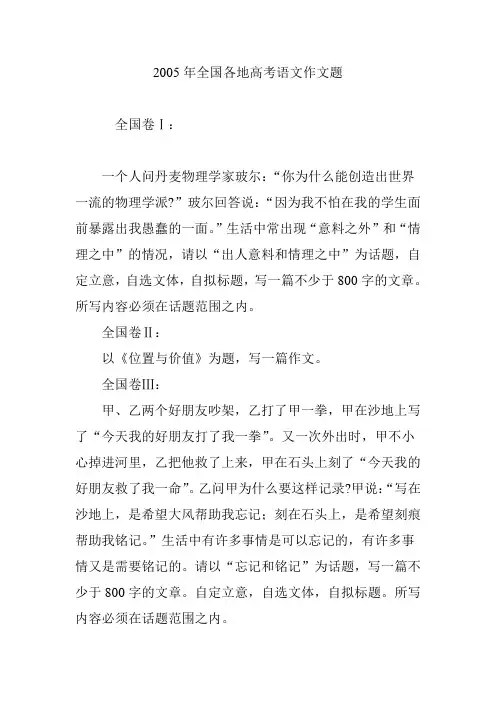 2005 年全国各地高考语文作文题

全国卷Ⅰ：

一个人问丹麦物理学家玻尔：“你为什么能创造出世界一流的物理学派?”玻尔回答说：“因为我不怕在我的学生面前暴露出我愚蠢的一面。”生活中常出现“意料之外”和“情理之中”的情况，请以“出人意料和情理之中”为话题，自定立意，自选文体，自拟标题，写一篇不少于 800 字的文章。所写内容必须在话题范围之内。

全国卷Ⅱ：

以《位置与价值》为题，写一篇作文。

全国卷Ⅲ：

甲、乙两个好朋友吵架，乙打了甲一拳，甲在沙地上写了“今天我的好朋友打了我一拳”。又一次外出时，甲不小心掉进河里，乙把他救了上来，甲在石头上刻了“今天我的好朋友救了我一命”。乙问甲为什么要这样记录?甲说：“写在沙地上，是希望大风帮助我忘记；刻在石头上，是希望刻痕帮助我铭记。”生活中有许多事情是可以忘记的，有许多事情又是需要铭记的。请以“忘记和铭记”为话题，写一篇不少于 800 字的文章。自定立意，自选文体，自拟标题。所写内容必须在话题范围之内。